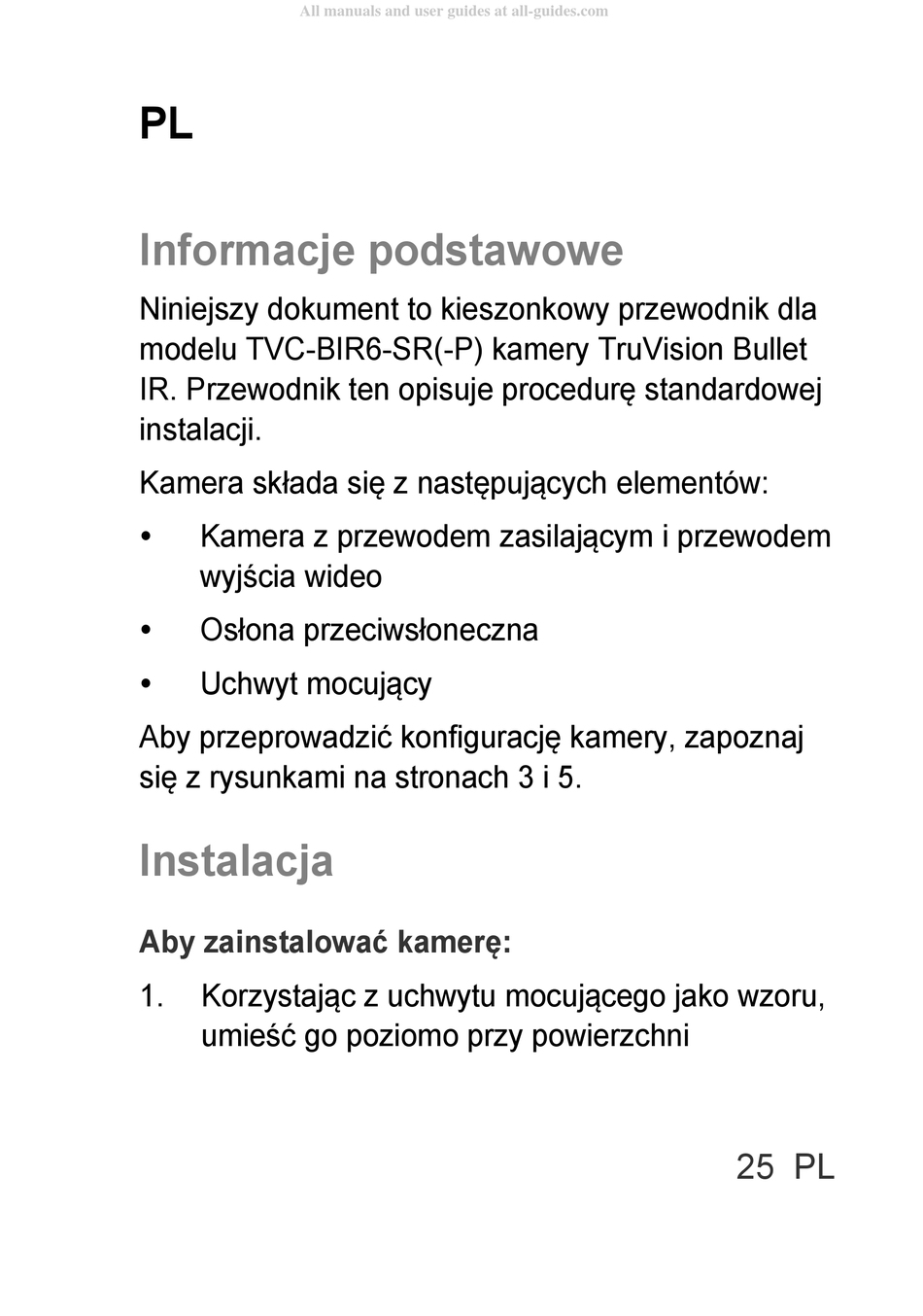 All manuals and user guides at all-guides.com

PL

Informacje podstawowe

Niniejszy dokument to kieszonkowy przewodnik dla modelu TVC-BIR6-SR(-P) kamery TruVision Bullet IR. Przewodnik ten opisuje procedurę standardowej instalacji.

Kamera składa się z następujących elementów:

• Kamera z przewodem zasilającym i przewodem wyjścia wideo

• Osłona przeciwsłoneczna

• Uchwyt mocujący

Aby przeprowadzić konfigurację kamery, zapoznaj się z rysunkami na stronach 3 i 5.

Instalacja

Aby zainstalować kamerę:

1. Korzystając z uchwytu mocującego jako wzoru, umieść go poziomo przy powierzchni

25 PL